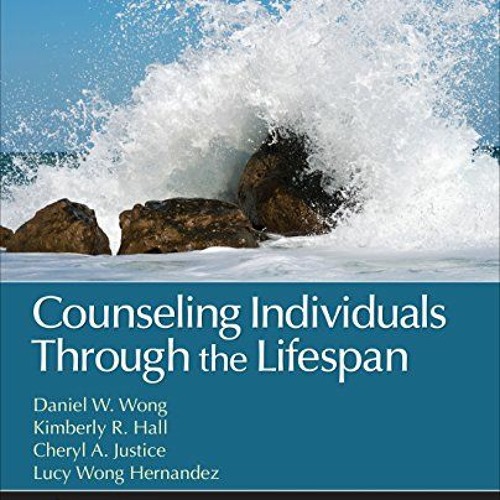 Counseling Individuals Through the Lifespan

Daniel W. Wong
Kimberly R. Hall
Cheryl A. Justice
Lucy Wong Hernandez